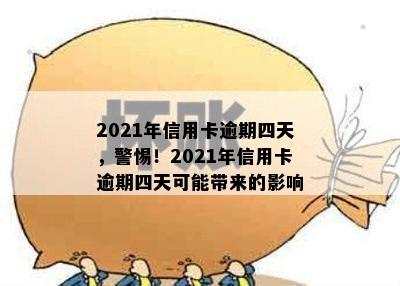 坏账

2021年信用卡逾期四天，警惕！2021年信用卡逾期四天可能带来的影响